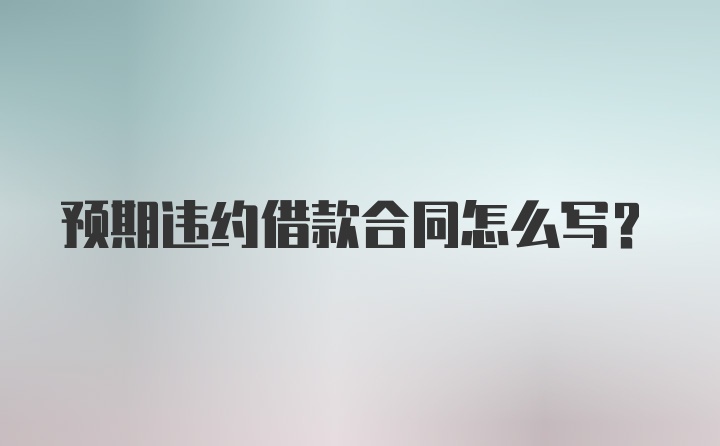 预期违约借款合同怎么写？